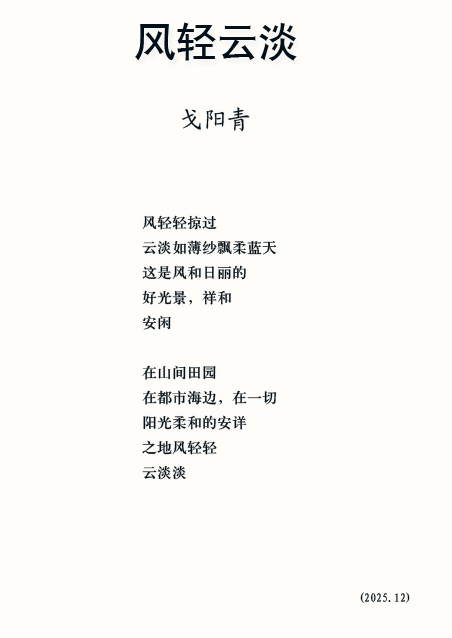 风轻云淡

戈阳青

风轻轻掠过
云淡如薄纱飘柔蓝天
这是风和日丽的
好光景，祥和
安闲

在山间田园
在都市海边，在一切
阳光柔和的安详
之地风轻轻
云淡淡

(2025.12)